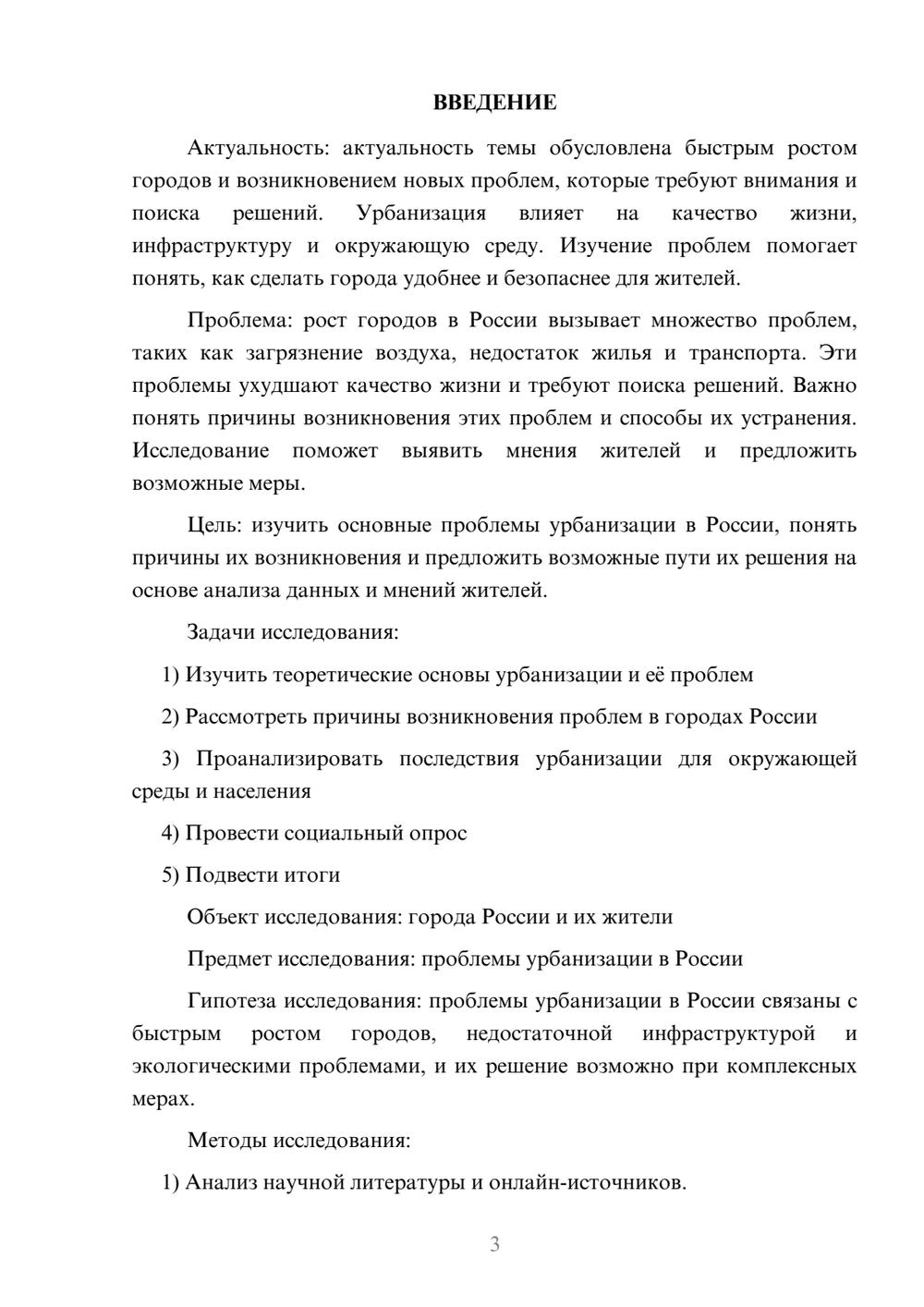 ВВЕДЕНИЕ

Актуальность: актуальность темы обусловлена быстрым ростом городов и возникновением новых проблем, которые требуют внимания и поиска решений. Урбанизация влияет на качество жизни, инфраструктуру и окружающую среду. Изучение проблем помогает понять, как сделать города удобнее и безопаснее для жителей.

Проблема: рост городов в России вызывает множество проблем, таких как загрязнение воздуха, недостаток жилья и транспорта. Эти проблемы ухудшают качество жизни и требуют поиска решений. Важно понять причины возникновения этих проблем и способы их устранения. Исследование поможет выявить мнения жителей и предложить возможные меры.

Цель: изучить основные проблемы урбанизации в России, понять причины их возникновения и предложить возможные пути их решения на основе анализа данных и мнений жителей.

Задачи исследования:

1) Изучить теоретические основы урбанизации и её проблем

2) Рассмотреть причины возникновения проблем в городах России

3) Проанализировать последствия урбанизации для окружающей среды и населения

4) Провести социальный опрос

5) Подвести итоги

Объект исследования: города России и их жители

Предмет исследования: проблемы урбанизации в России

Гипотеза исследования: проблемы урбанизации в России связаны с быстрым ростом городов, недостаточной инфраструктурой и экологическими проблемами, и их решение возможно при комплексных мерах.

Методы исследования:

1) Анализ научной литературы и онлайн-источников.

3